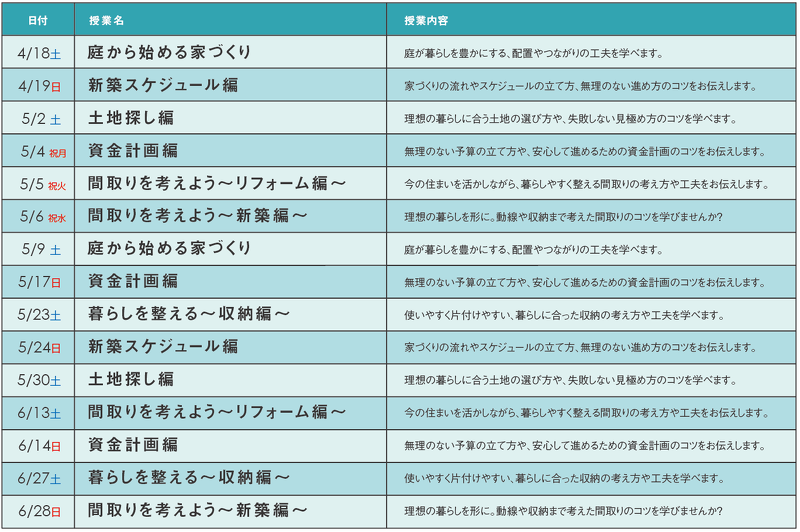 | 日付 | 授業名 | 授業内容 |
|---|---|---|
| 4/18土 | 庭から始める家づくり | 庭が暮らしを豊かにする、配置やつながりの工夫を学べます。 |
| 4/19日 | 新築スケジュール編 | 家づくりの流れやスケジュールの立て方、無理のない進め方のコツをお伝えします。 |
| 5/2 土 | 土地探し編 | 理想の暮らしに合う土地の選び方や、失敗しない見極め方のコツを学べます。 |
| 5/4 祝月 | 資金計画編 | 無理のない予算の立て方や、安心して進めるための資金計画のコツをお伝えします。 |
| 5/5 祝火 | 間取りを考えよう～リフォーム編～ | 今の住まいを活かしながら、暮らしやすく整える間取りの考え方や工夫をお伝えします。 |
| 5/6 祝水 | 間取りを考えよう～新築編～ | 理想の暮らしを形に。動線や収納まで考えた間取りのコツを学びませんか? |
| 5/9 土 | 庭から始める家づくり | 庭が暮らしを豊かにする、配置やつながりの工夫を学べます。 |
| 5/17日 | 資金計画編 | 無理のない予算の立て方や、安心して進めるための資金計画のコツをお伝えします。 |
| 5/23土 | 暮らしを整える～収納編～ | 使いやすく片付けやすい、暮らしに合った収納の考え方や工夫を学べます。 |
| 5/24日 | 新築スケジュール編 | 家づくりの流れやスケジュールの立て方、無理のない進め方のコツをお伝えします。 |
| 5/30土 | 土地探し編 | 理想の暮らしに合う土地の選び方や、失敗しない見極め方のコツを学べます。 |
| 6/13土 | 間取りを考えよう～リフォーム編～ | 今の住まいを活かしながら、暮らしやすく整える間取りの考え方や工夫をお伝えします。 |
| 6/14日 | 資金計画編 | 無理のない予算の立て方や、安心して進めるための資金計画のコツをお伝えします。 |
| 6/27土 | 暮らしを整える～収納編～ | 使いやすく片付けやすい、暮らしに合った収納の考え方や工夫を学べます。 |
| 6/28日 | 間取りを考えよう～新築編～ | 理想の暮らしを形に。動線や収納まで考えた間取りのコツを学びませんか? |